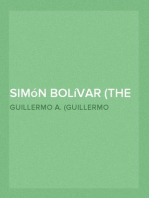 SIMóN BOLíVAR (THE

GUILLERMO A. (GUILLERMO